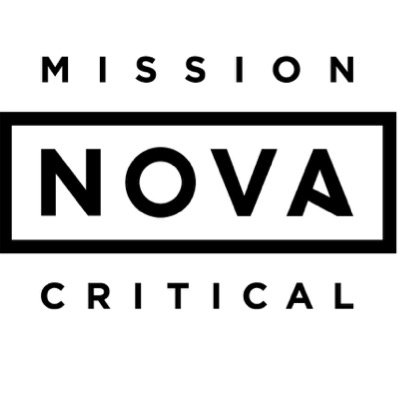 MISSION

NOVA

CRITICAL